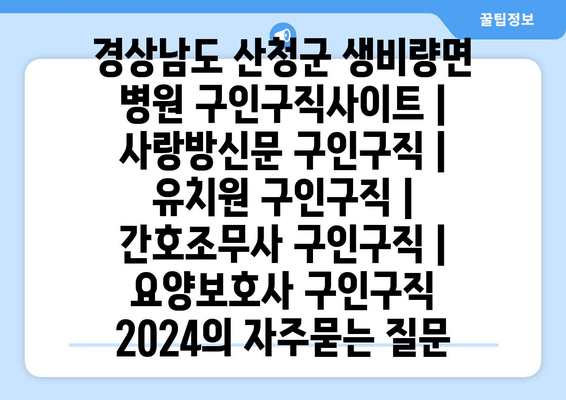 꿀팁정보

경상남도 산청군 생비량면 병원 구인구직사이트 | 사랑방신문 구인구직 | 유치원 구인구직 | 간호조무사 구인구직 | 요양보호사 구인구직 2024의 자주묻는 질문